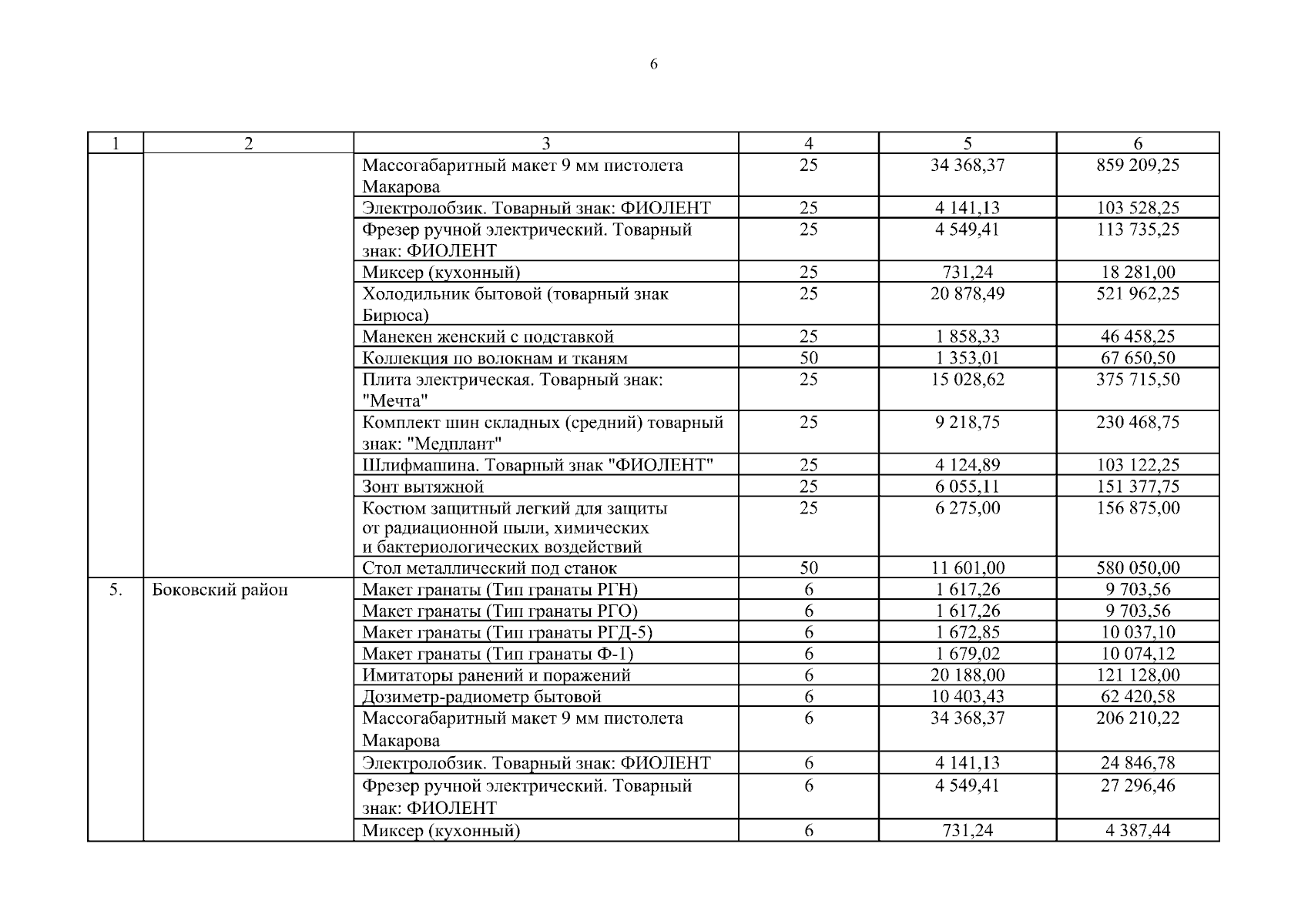 6

| 1 | 2 | 3 | 4 | 5 | 6 |
|---|---|---|---|---|---|
| | | Массогабаритный макет 9 мм пистолета Макарова | 25 | 34 368,37 | 859 209,25 |
| | | Электролобзик. Товарный знак: ФИОЛЕНТ | 25 | 4 141,13 | 103 528,25 |
| | | Фрезер ручной электрический. Товарный знак: ФИОЛЕНТ | 25 | 4 549,41 | 113 735,25 |
| | | Миксер (кухонный) | 25 | 731,24 | 18 281,00 |
| | | Холодильник бытовой (товарный знак Бирюса) | 25 | 20 878,49 | 521 962,25 |
| | | Манекен женский с подставкой | 25 | 1 858,33 | 46 458,25 |
| | | Коллекция по волокнам и тканям | 50 | 1 353,01 | 67 650,50 |
| | | Плита электрическая. Товарный знак: "Мечта" | 25 | 15 028,62 | 375 715,50 |
| | | Комплект шин складных (средний) товарный знак: "Медплант" | 25 | 9 218,75 | 230 468,75 |
| | | Шлифмашина. Товарный знак "ФИОЛЕНТ" | 25 | 4 124,89 | 103 122,25 |
| | | Зонт вытяжной | 25 | 6 055,11 | 151 377,75 |
| | | Костюм защитный легкий для защиты от радиационной пыли, химических и бактериологических воздействий | 25 | 6 275,00 | 156 875,00 |
| | | Стол металлический под станок | 50 | 11 601,00 | 580 050,00 |
| 5. | Боковский район | Макет гранаты (Тип гранаты РГН) | 6 | 1 617,26 | 9 703,56 |
| | | Макет гранаты (Тип гранаты РГО) | 6 | 1 617,26 | 9 703,56 |
| | | Макет гранаты (Тип гранаты РГД-5) | 6 | 1 672,85 | 10 037,10 |
| | | Макет гранаты (Тип гранаты Ф-1) | 6 | 1 679,02 | 10 074,12 |
| | | Имитаторы ранений и поражений | 6 | 20 188,00 | 121 128,00 |
| | | Дозиметр-радиометр бытовой | 6 | 10 403,43 | 62 420,58 |
| | | Массогабаритный макет 9 мм пистолета Макарова | 6 | 34 368,37 | 206 210,22 |
| | | Электролобзик. Товарный знак: ФИОЛЕНТ | 6 | 4 141,13 | 24 846,78 |
| | | Фрезер ручной электрический. Товарный знак: ФИОЛЕНТ | 6 | 4 549,41 | 27 296,46 |
| | | Миксер (кухонный) | 6 | 731,24 | 4 387,44 |